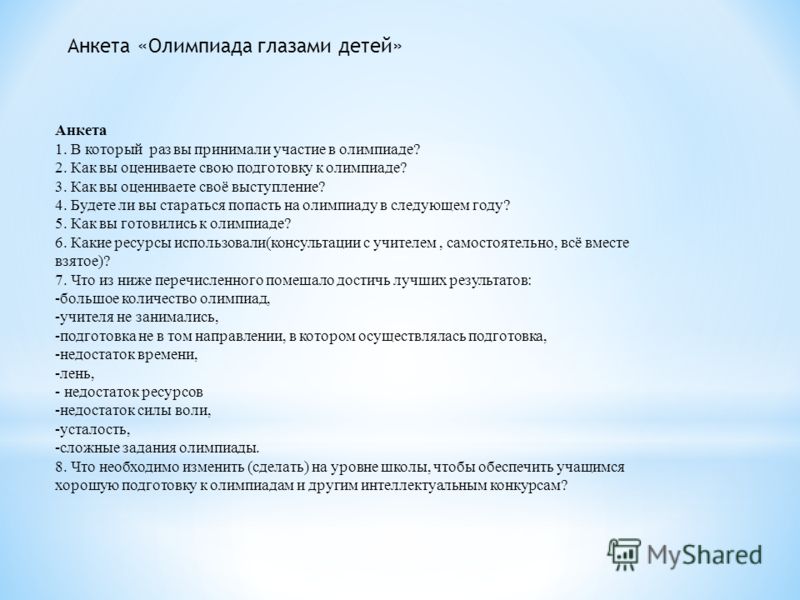 Анкета «Олимпиада глазами детей»

Анкета
1. В который раз вы принимали участие в олимпиаде?
2. Как вы оцениваете свою подготовку к олимпиаде?
3. Как вы оцениваете своё выступление?
4. Будете ли вы стараться попасть на олимпиаду в следующем году?
5. Как вы готовились к олимпиаде?
6. Какие ресурсы использовали(консультации с учителем , самостоятельно, всё вместе взятое)?
7. Что из ниже перечисленного помешало достичь лучших результатов:
-большое количество олимпиад,
-учителя не занимались,
-подготовка не в том направлении, в котором осуществлялась подготовка,
-недостаток времени,
-лень,
- недостаток ресурсов
-недостаток силы воли,
-усталость,
-сложные задания олимпиады.
8. Что необходимо изменить (сделать) на уровне школы, чтобы обеспечить учащимся хорошую подготовку к олимпиадам и другим интеллектуальным конкурсам?

MyShared